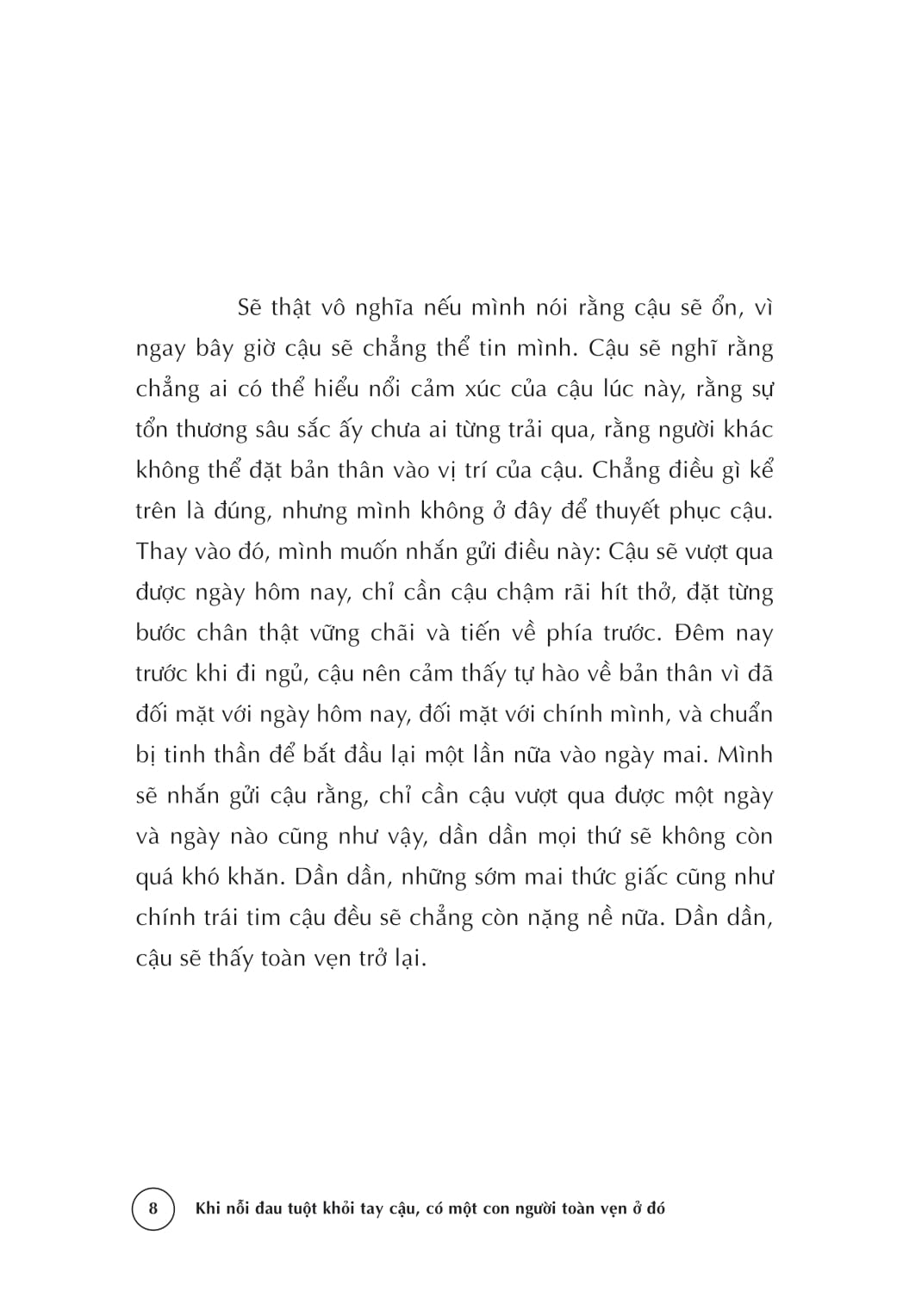 Sẽ thật vô nghĩa nếu mình nói rằng cậu sẽ ổn, vì ngay bây giờ cậu sẽ chẳng thể tin mình. Cậu sẽ nghĩ rằng chẳng ai có thể hiểu nổi cảm xúc của cậu lúc này, rằng sự tổn thương sâu sắc ấy chưa ai từng trải qua, rằng người khác không thể đặt bản thân vào vị trí của cậu. Chẳng điều gì kể trên là đúng, nhưng mình không ở đây để thuyết phục cậu. Thay vào đó, mình muốn nhắn gửi điều này: Cậu sẽ vượt qua được ngày hôm nay, chỉ cần cậu chậm rãi hít thở, đặt từng bước chân thật vững chãi và tiến về phía trước. Đêm nay trước khi đi ngủ, cậu nên cảm thấy tự hào về bản thân vì đã đối mặt với ngày hôm nay, đối mặt với chính mình, và chuẩn bị tinh thần để bắt đầu lại một lần nữa vào ngày mai. Mình sẽ nhắn gửi cậu rằng, chỉ cần cậu vượt qua được một ngày và ngày nào cũng như vậy, dần dần mọi thứ sẽ không còn quá khó khăn. Dần dần, những sớm mai thức giấc cũng như chính trái tim cậu đều sẽ chẳng còn nặng nề nữa. Dần dần, cậu sẽ thấy toàn vẹn trở lại.

8 Khi nỗi đau tuột khỏi tay cậu, có một con người toàn vẹn ở đó